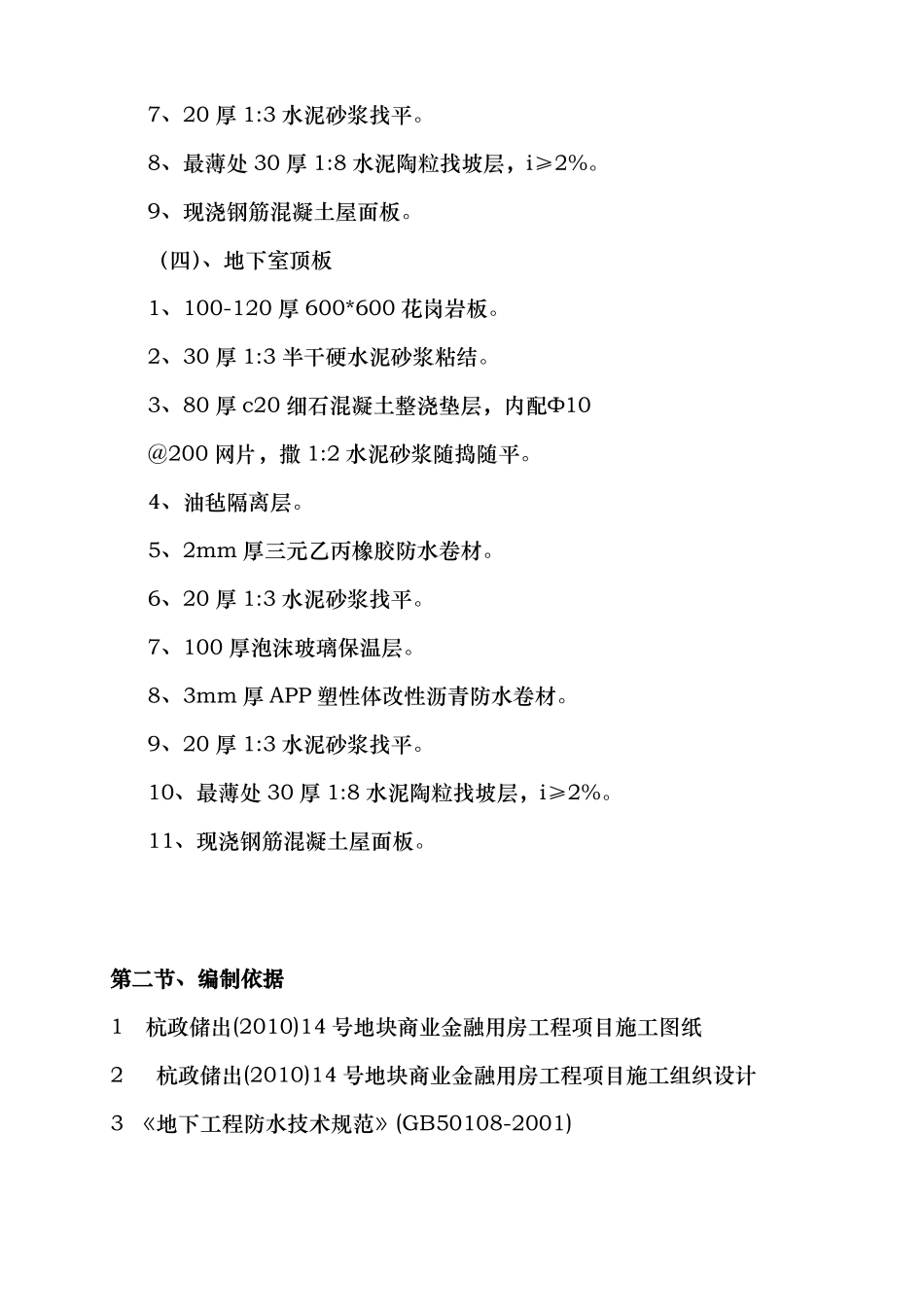 7、20 厚 1:3 水泥砂浆找平。

8、最薄处 30 厚 1:8 水泥陶粒找坡层，i≥2%。

9、现浇钢筋混凝土屋面板。

（四）、地下室顶板

1、100-120 厚 600*600 花岗岩板。

2、30 厚 1:3 半干硬水泥砂浆粘结。

3、80 厚 c20 细石混凝土整浇垫层，内配Φ10 @200 网片，撒 1:2 水泥砂浆随捣随平。

4、油毡隔离层。

5、2mm 厚三元乙丙橡胶防水卷材。

6、20 厚 1:3 水泥砂浆找平。

7、100 厚泡沫玻璃保温层。

8、3mm 厚 APP 塑性体改性沥青防水卷材。

9、20 厚 1:3 水泥砂浆找平。

10、最薄处 30 厚 1:8 水泥陶粒找坡层，i≥2%。

11、现浇钢筋混凝土屋面板。

第二节、编制依据

1　杭政储出(2010)14 号地块商业金融用房工程项目施工图纸

2　杭政储出(2010)14 号地块商业金融用房工程项目施工组织设计

3　《地下工程防水技术规范》(GB50108-2001)